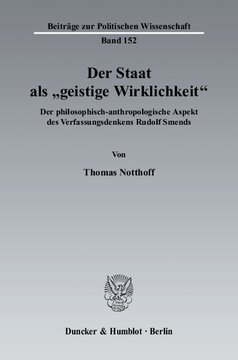 Beiträge zur Politischen Wissenschaft
Band 152

Der Staat
als „geistige Wirklichkeit“

Der philosophisch-anthropologische Aspekt des Verfassungsdenkens Rudolf Smends

Von

Thomas Notthoff

Duncker & Humblot · Berlin